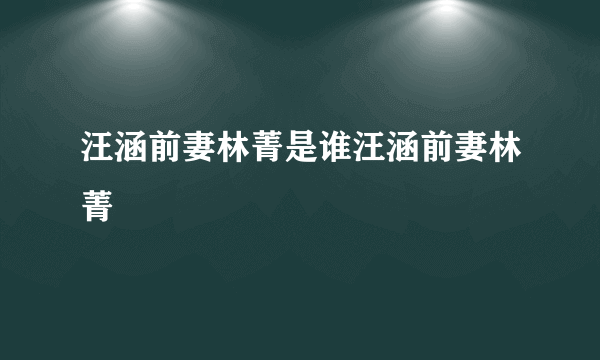 汪涵前妻林菁是谁汪涵前妻林菁